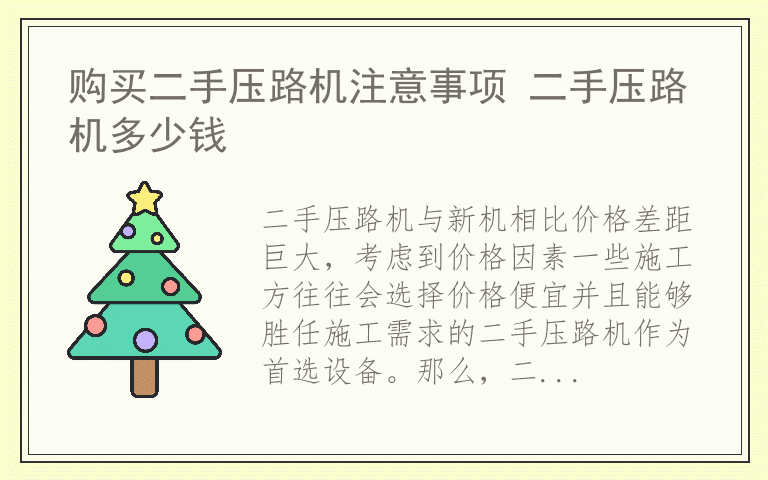 购买二手压路机注意事项 二手压路机多少钱

二手压路机与新机相比价格差距巨大，考虑到价格因素一些施工方往往会选择价格便宜并且能够胜任施工需求的二手压路机作为首选设备。那么，二...